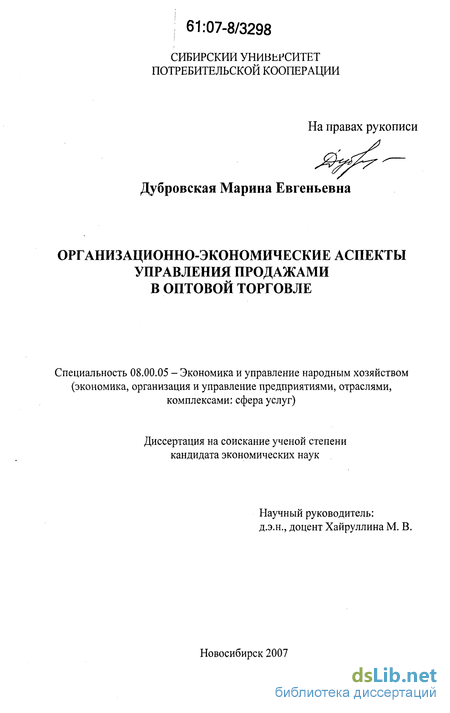 61:07-8/3298

СИБИРСКИЙ УНИВЕРСИТЕТ
ПОТРЕБИТЕЛЬСКОЙ КООПЕРАЦИИ

На правах рукописи

Дубровская Марина Евгеньевна

ОРГАНИЗАЦИОННО-ЭКОНОМИЧЕСКИЕ АСПЕКТЫ
УПРАВЛЕНИЯ ПРОДАЖАМИ
В ОПТОВОЙ ТОРГОВЛЕ

Специальность 08.00.05 – Экономика и управление народным хозяйством (экономика, организация и управление предприятиями, отраслями, комплексами: сфера услуг)

Диссертация на соискание ученой степени
кандидата экономических наук

Научный руководитель:
д.э.н., доцент Хайруллина М. В.

Новосибирск 2007

dsLib.net
библиотека диссертаций